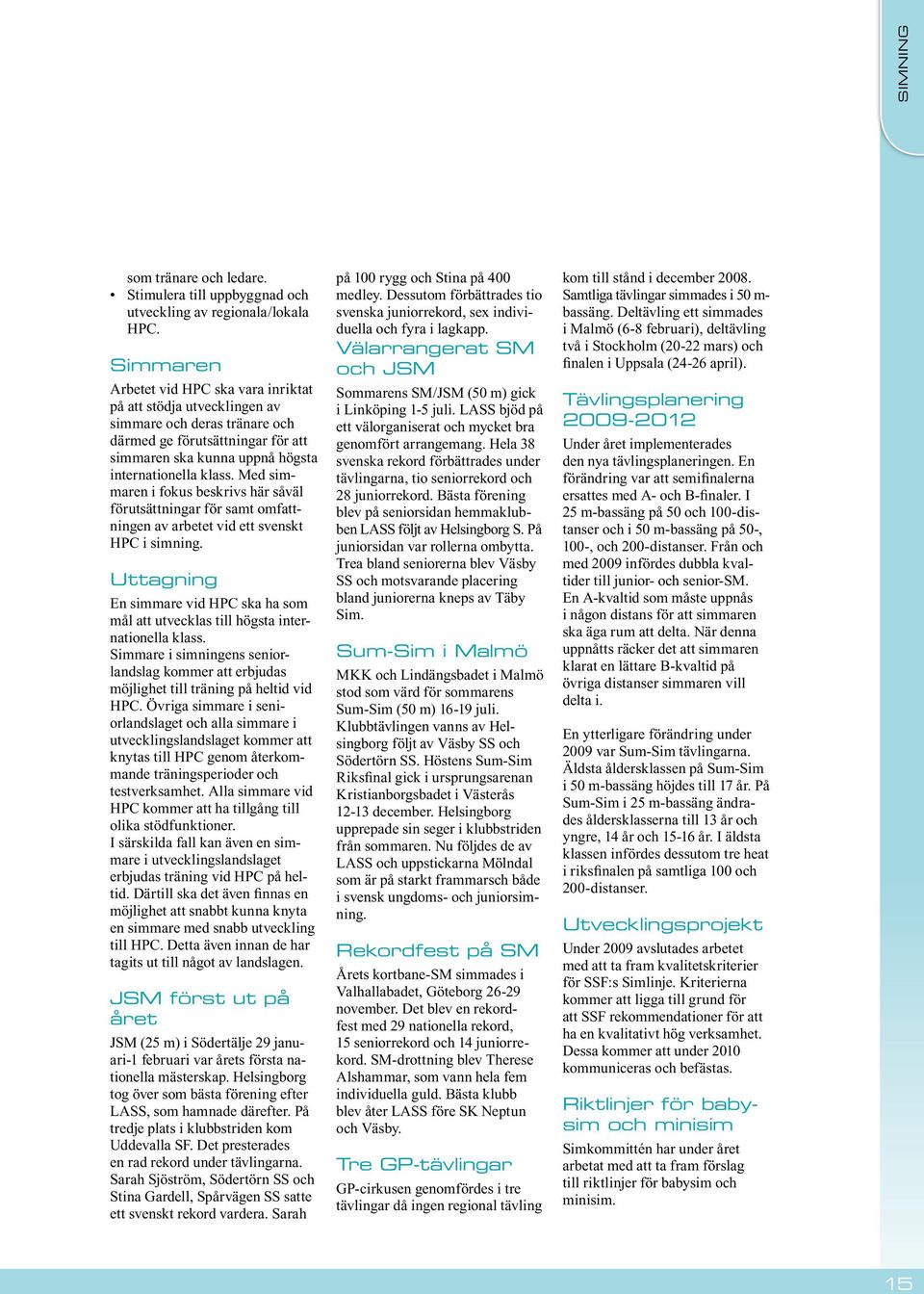 SIMNING

som tränare och ledare.
• Stimulera till uppbyggnad och utveckling av regionala/lokala HPC.

Simmaren

Arbetet vid HPC ska vara inriktat på att stödja utvecklingen av simmare och deras tränare och därmed ge förutsättningar för att simmaren ska kunna uppnå högsta internationella klass. Med simmaren i fokus beskrivs här såväl förutsättningar för samt omfattningen av arbetet vid ett svenskt HPC i simning.

Uttagning

En simmare vid HPC ska ha som mål att utvecklas till högsta internationella klass.
Simmare i simningens seniorlandslag kommer att erbjudas möjlighet till träning på heltid vid HPC. Övriga simmare i seniorlandslaget och alla simmare i utvecklingslandslaget kommer att knytas till HPC genom återkommande träningsperioder och testverksamhet. Alla simmare vid HPC kommer att ha tillgång till olika stödfunktioner.
I särskilda fall kan även en simmare i utvecklingslandslaget erbjudas träning vid HPC på heltid. Därtill ska det även finnas en möjlighet att snabbt kunna knyta en simmare med snabb utveckling till HPC. Detta även innan de har tagits ut till något av landslagen.

JSM först ut på året

JSM (25 m) i Södertälje 29 januari-1 februari var årets första nationella mästerskap. Helsingborg tog över som bästa förening efter LASS, som hamnade därefter. På tredje plats i klubbstriden kom Uddevalla SF. Det presterades en rad rekord under tävlingarna. Sarah Sjöström, Södertörn SS och Stina Gardell, Spårvägen SS satte ett svenskt rekord vardera. Sarah på 100 rygg och Stina på 400 medley. Dessutom förbättrades tio svenska juniorrekord, sex individuella och fyra i lagkapp.

Välarrangerat SM och JSM

Sommarens SM/JSM (50 m) gick i Linköping 1-5 juli. LASS bjöd på ett välorganiserat och mycket bra genomfört arrangemang. Hela 38 svenska rekord förbättrades under tävlingarna, tio seniorrekord och 28 juniorrekord. Bästa förening blev på seniorsidan hemmaklubben LASS följt av Helsingborg S. På juniorsidan var rollerna ombytta. Trea bland seniorerna blev Väsby SS och motsvarande placering bland juniorerna kneps av Täby Sim.

Sum-Sim i Malmö

MKK och Lindängsbadet i Malmö stod som värd för sommarens Sum-Sim (50 m) 16-19 juli. Klubbtävlingen vanns av Helsingborg följt av Väsby SS och Södertörn SS. Höstens Sum-Sim Riksfinal gick i ursprungsarenan Kristianborgsbadet i Västerås 12-13 december. Helsingborg upprepade sin seger i klubbstriden från sommaren. Nu följdes de av LASS och uppstickarna Mölndal som är på starkt frammarsch både i svensk ungdoms- och juniorsimning.

Rekordfest på SM

Årets kortbane-SM simmades i Valhallabadet, Göteborg 26-29 november. Det blev en rekordfest med 29 nationella rekord, 15 seniorrekord och 14 juniorrekord. SM-drottning blev Therese Alshammar, som vann hela fem individuella guld. Bästa klubb blev åter LASS före SK Neptun och Väsby.

Tre GP-tävlingar

GP-cirkusen genomfördes i tre tävlingar då ingen regional tävling kom till stånd i december 2008. Samtliga tävlingar simmades i 50 m-bassäng. Deltävling ett simmades i Malmö (6-8 februari), deltävling två i Stockholm (20-22 mars) och finalen i Uppsala (24-26 april).

Tävlingsplanering 2009-2012

Under året implementerades den nya tävlingsplaneringen. En förändring var att semifinalerna ersattes med A- och B-finaler. I 25 m-bassäng på 50 och 100-distanser och i 50 m-bassäng på 50-, 100-, och 200-distanser. Från och med 2009 infördes dubbla kvaltider till junior- och senior-SM. En A-kvaltid som måste uppnås i någon distans för att simmaren ska äga rum att delta. När denna uppnåtts räcker det att simmaren klarat en lättare B-kvaltid på övriga distanser simmaren vill delta i.

En ytterligare förändring under 2009 var Sum-Sim tävlingarna. Äldsta åldersklassen på Sum-Sim i 50 m-bassäng höjdes till 17 år. På Sum-Sim i 25 m-bassäng ändrades åldersklasserna till 13 år och yngre, 14 år och 15-16 år. I äldsta klassen infördes dessutom tre heat i riksfinalen på samtliga 100 och 200-distanser.

Utvecklingsprojekt

Under 2009 avslutades arbetet med att ta fram kvalitetskriterier för SSF:s Simlinje. Kriterierna kommer att ligga till grund för att SSF rekommendationer för att ha en kvalitativt hög verksamhet. Dessa kommer att under 2010 kommuniceras och befästas.

Riktlinjer för babysim och minisim

Simkommittén har under året arbetat med att ta fram förslag till riktlinjer för babysim och minisim.

15